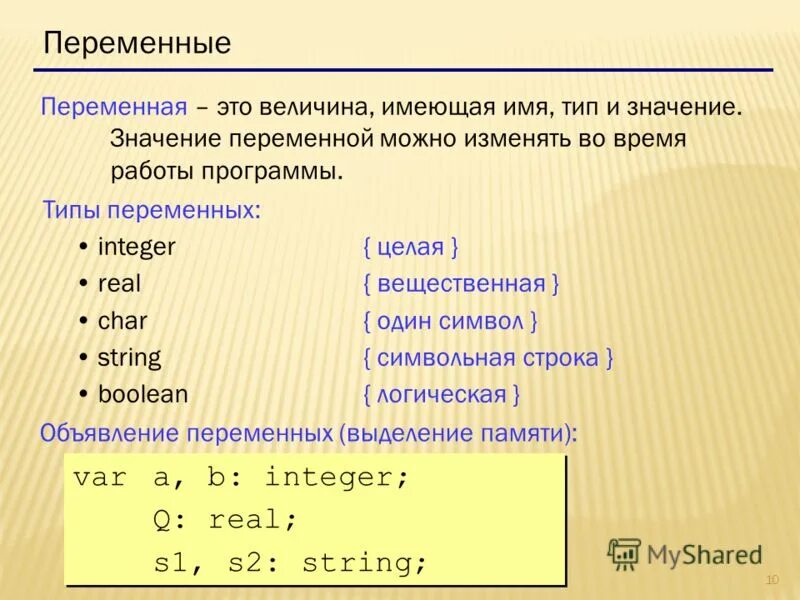 Переменные

Переменная – это величина, имеющая имя, тип и значение. Значение переменной можно изменять во время работы программы.

Типы переменных:

• integer { целая }
• real { вещественная }
• char { один символ }
• string { символьная строка }
• boolean { логическая }

Объявление переменных (выделение памяти):

var a, b: integer;
    Q: real;
    s1, s2: string;

10

MyShared